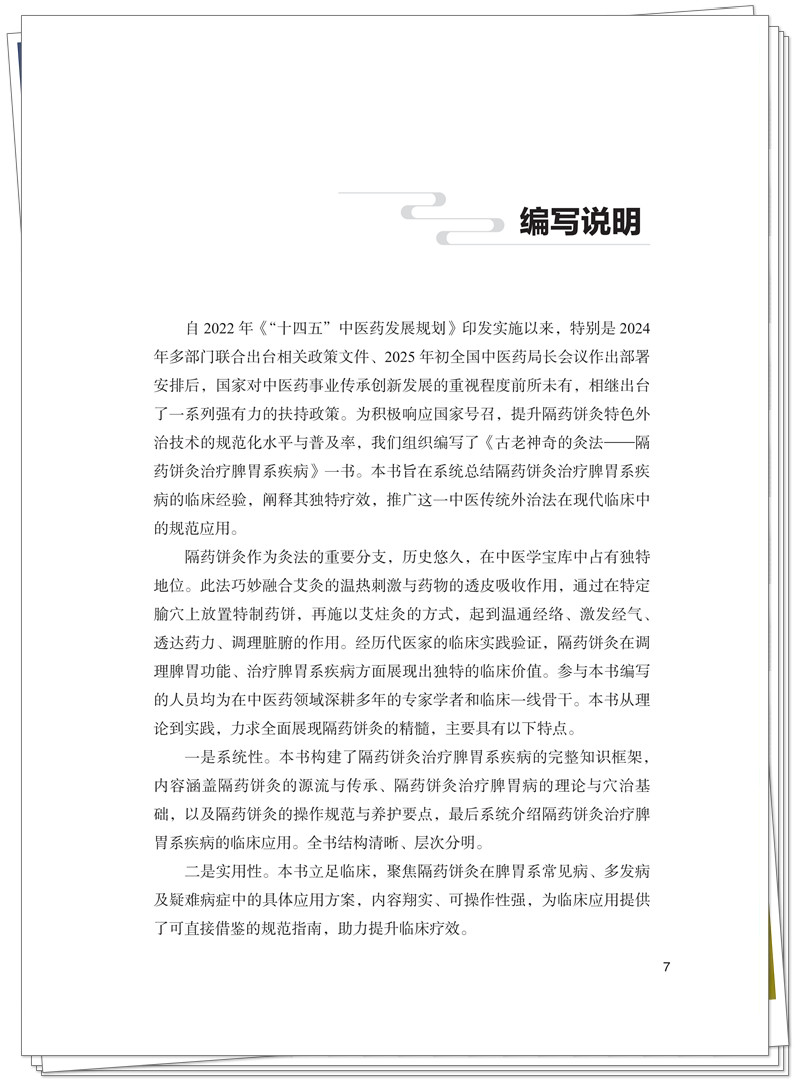 编写说明

自 2022 年《“十四五”中医药发展规划》印发实施以来，特别是 2024 年多部门联合出台相关政策文件、2025 年初全国中医药局长会议作出部署安排后，国家对中医药事业传承创新发展的重视程度前所未有，相继出台了一系列强有力的扶持政策。为积极响应国家号召，提升隔药饼灸特色外治技术的规范化水平与普及率，我们组织编写了《古老神奇的灸法——隔药饼灸治疗脾胃系疾病》一书。本书旨在系统总结隔药饼灸治疗脾胃系疾病的临床经验，阐释其独特疗效，推广这一中医传统外治法在现代临床中的规范应用。

隔药饼灸作为灸法的重要分支，历史悠久，在中医学宝库中占有独特地位。此法巧妙融合艾灸的温热刺激与药物的透皮吸收作用，通过在特定腧穴上放置特制药饼，再施以艾炷灸的方式，起到温通经络、激发经气、透达药力、调理脏腑的作用。经历代医家的临床实践验证，隔药饼灸在调理脾胃功能、治疗脾胃系疾病方面展现出独特的临床价值。参与本书编写的人员均为在中医药领域深耕多年的专家学者和临床一线骨干。本书从理论到实践，力求全面展现隔药饼灸的精髓，主要具有以下特点。

一是系统性。本书构建了隔药饼灸治疗脾胃系疾病的完整知识框架，内容涵盖隔药饼灸的源流与传承、隔药饼灸治疗脾胃病的理论与穴治基础，以及隔药饼灸的操作规范与养护要点，最后系统介绍隔药饼灸治疗脾胃系疾病的临床应用。全书结构清晰、层次分明。

二是实用性。本书立足临床，聚焦隔药饼灸在脾胃系常见病、多发病及疑难病症中的具体应用方案，内容翔实、可操作性强，为临床应用提供了可直接借鉴的规范指南，助力提升临床疗效。

7